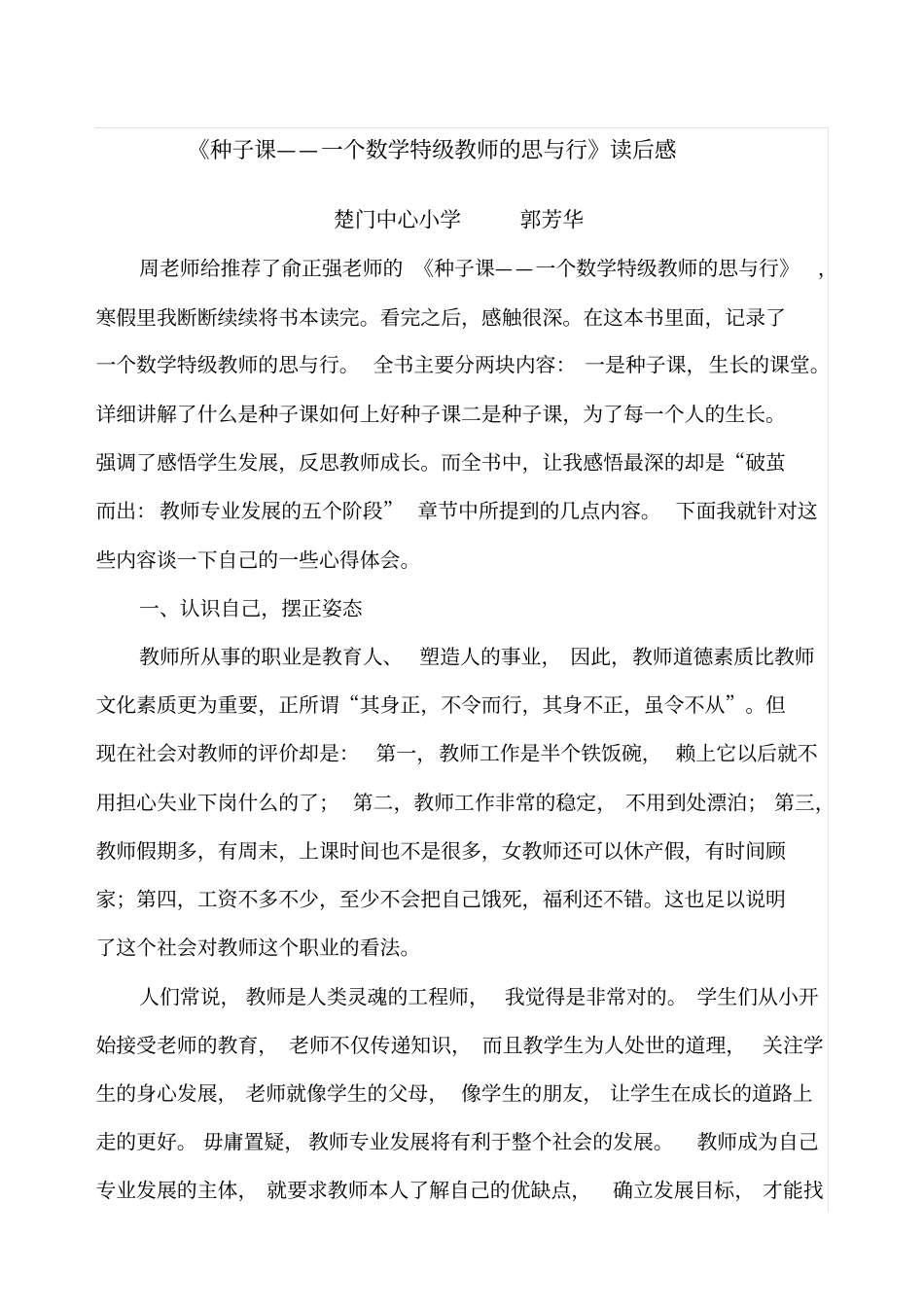 《种子课——一个数学特级教师的思与行》读后感

楚门中心小学　　郭芳华

周老师给推荐了俞正强老师的《种子课——一个数学特级教师的思与行》，寒假里我断断续续将书本读完。看完之后，感触很深。在这本书里面，记录了一个数学特级教师的思与行。全书主要分两块内容：一是种子课，生长的课堂。详细讲解了什么是种子课如何上好种子课二是种子课，为了每一个人的生长。强调了感悟学生发展，反思教师成长。而全书中，让我感悟最深的却是“破茧而出：教师专业发展的五个阶段”章节中所提到的几点内容。下面我就针对这些内容谈一下自己的一些心得体会。

一、认识自己，摆正姿态

教师所从事的职业是教育人、塑造人的事业，因此，教师道德素质比教师文化素质更为重要，正所谓“其身正，不令而行，其身不正，虽令不从”。但现在社会对教师的评价却是：第一，教师工作是半个铁饭碗，赖上它以后就不用担心失业下岗什么的了；第二，教师工作非常的稳定，不用到处漂泊；第三，教师假期多，有周末，上课时间也不是很多，女教师还可以休产假，有时间顾家；第四，工资不多不少，至少不会把自己饿死，福利还不错。这也足以说明了这个社会对教师这个职业的看法。

人们常说，教师是人类灵魂的工程师，我觉得是非常对的。学生们从小开始接受老师的教育，老师不仅传递知识，而且教学生为人处世的道理，关注学生的身心发展，老师就像学生的父母，像学生的朋友，让学生在成长的道路上走的更好。毋庸置疑，教师专业发展将有利于整个社会的发展。教师成为自己专业发展的主体，就要求教师本人了解自己的优缺点，确立发展目标，才能找